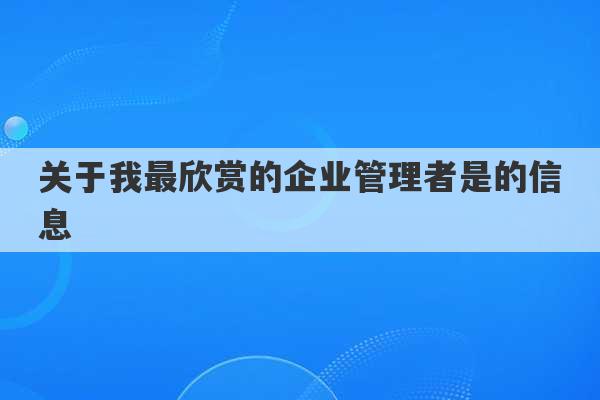 关于我最欣赏的企业管理者是的信息